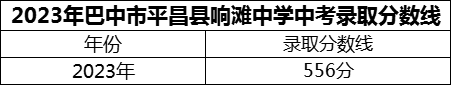 2023年巴中市平昌县响滩中学中考录取分数线

| 年份 | 录取分数线 |
|---|---|
| 2023年 | 556分 |